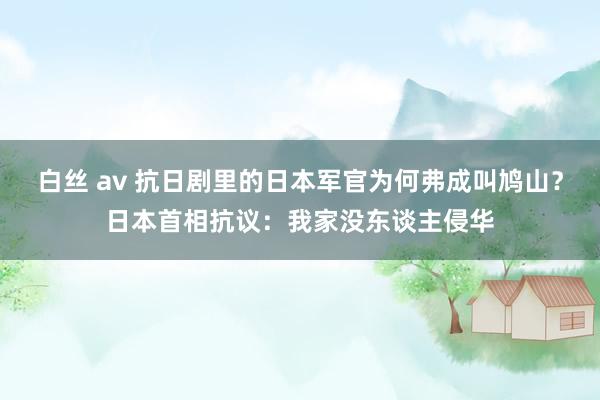 白丝 av 抗日剧里的日本军官为何弗成叫鸠山？日本首相抗议：我家没东谈主侵华